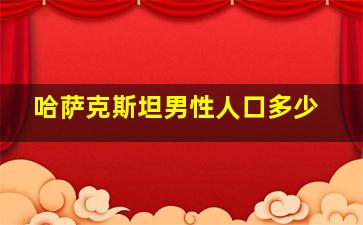 哈萨克斯坦男性人口多少